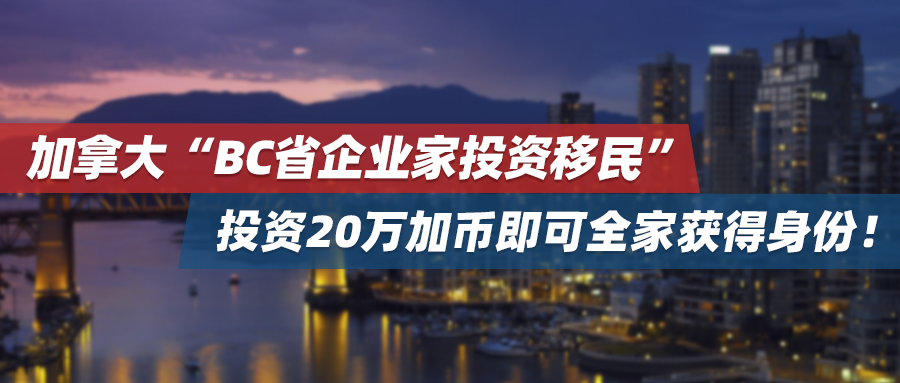 加拿大“BC省企业家投资移民”
投资20万加币即可全家获得身份！